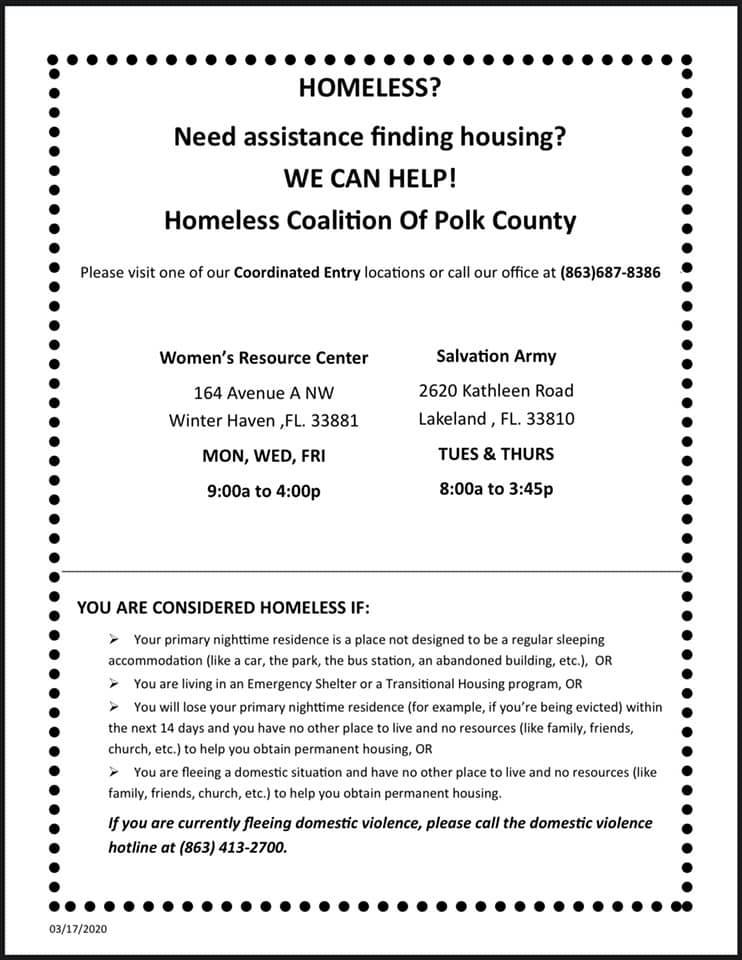 HOMELESS?

Need assistance finding housing?

WE CAN HELP!

Homeless Coalition Of Polk County

Please visit one of our Coordinated Entry locations or call our office at (863)687-8386

Women's Resource Center
164 Avenue A NW
Winter Haven ,FL. 33881
MON, WED, FRI
9:00a to 4:00p

Salvation Army
2620 Kathleen Road
Lakeland , FL. 33810
TUES & THURS
8:00a to 3:45p

YOU ARE CONSIDERED HOMELESS IF:

➢ Your primary nighttime residence is a place not designed to be a regular sleeping accommodation (like a car, the park, the bus station, an abandoned building, etc.), OR

➢ You are living in an Emergency Shelter or a Transitional Housing program, OR

➢ You will lose your primary nighttime residence (for example, if you're being evicted) within the next 14 days and you have no other place to live and no resources (like family, friends, church, etc.) to help you obtain permanent housing, OR

➢ You are fleeing a domestic situation and have no other place to live and no resources (like family, friends, church, etc.) to help you obtain permanent housing.

If you are currently fleeing domestic violence, please call the domestic violence hotline at (863) 413-2700.

03/17/2020